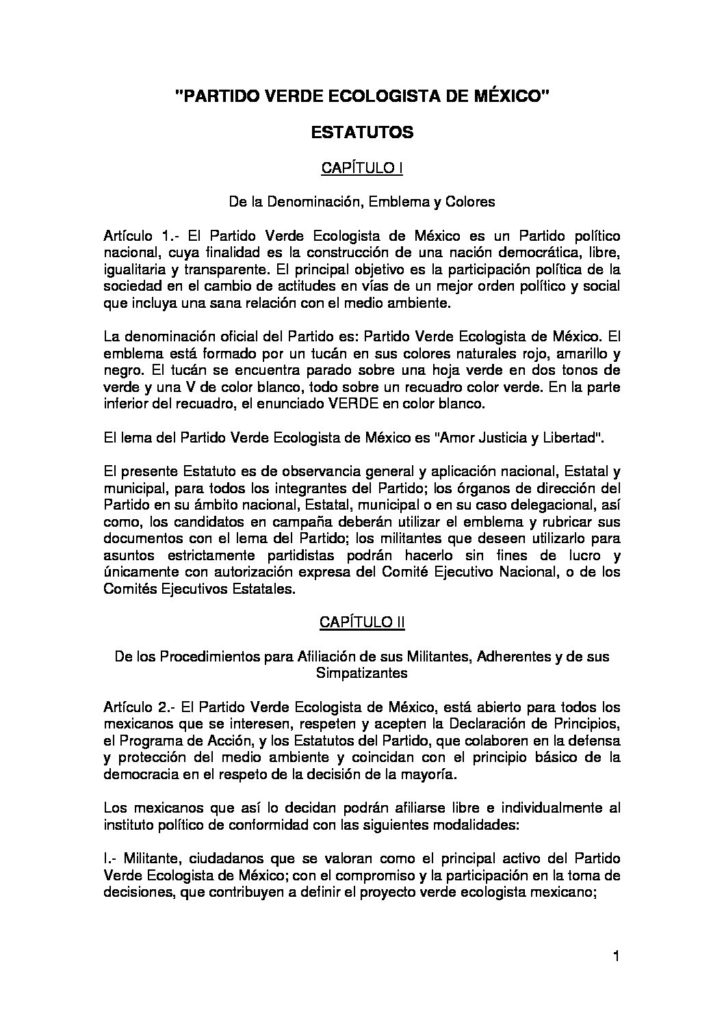 "PARTIDO VERDE ECOLOGISTA DE MÉXICO"

ESTATUTOS

CAPÍTULO I

De la Denominación, Emblema y Colores

Artículo 1.- El Partido Verde Ecologista de México es un Partido político nacional, cuya finalidad es la construcción de una nación democrática, libre, igualitaria y transparente. El principal objetivo es la participación política de la sociedad en el cambio de actitudes en vías de un mejor orden político y social que incluya una sana relación con el medio ambiente.

La denominación oficial del Partido es: Partido Verde Ecologista de México. El emblema está formado por un tucán en sus colores naturales rojo, amarillo y negro. El tucán se encuentra parado sobre una hoja verde en dos tonos de verde y una V de color blanco, todo sobre un recuadro color verde. En la parte inferior del recuadro, el enunciado VERDE en color blanco.

El lema del Partido Verde Ecologista de México es "Amor Justicia y Libertad".

El presente Estatuto es de observancia general y aplicación nacional, Estatal y municipal, para todos los integrantes del Partido; los órganos de dirección del Partido en su ámbito nacional, Estatal, municipal o en su caso delegacional, así como, los candidatos en campaña deberán utilizar el emblema y rubricar sus documentos con el lema del Partido; los militantes que deseen utilizarlo para asuntos estrictamente partidistas podrán hacerlo sin fines de lucro y únicamente con autorización expresa del Comité Ejecutivo Nacional, o de los Comités Ejecutivos Estatales.

CAPÍTULO II

De los Procedimientos para Afiliación de sus Militantes, Adherentes y de sus Simpatizantes

Artículo 2.- El Partido Verde Ecologista de México, está abierto para todos los mexicanos que se interesen, respeten y acepten la Declaración de Principios, el Programa de Acción, y los Estatutos del Partido, que colaboren en la defensa y protección del medio ambiente y coincidan con el principio básico de la democracia en el respeto de la decisión de la mayoría.

Los mexicanos que así lo decidan podrán afiliarse libre e individualmente al instituto político de conformidad con las siguientes modalidades:

I.- Militante, ciudadanos que se valoran como el principal activo del Partido Verde Ecologista de México; con el compromiso y la participación en la toma de decisiones, que contribuyen a definir el proyecto verde ecologista mexicano;

1